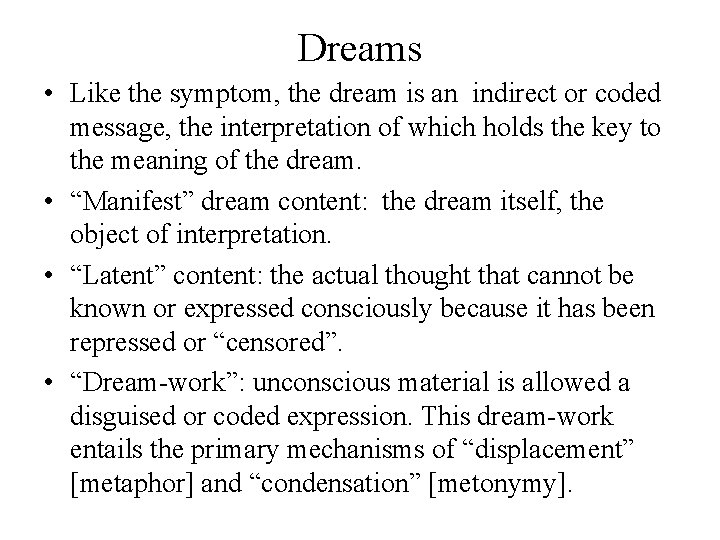 Dreams

• Like the symptom, the dream is an indirect or coded message, the interpretation of which holds the key to the meaning of the dream.

• “Manifest” dream content: the dream itself, the object of interpretation.

• “Latent” content: the actual thought that cannot be known or expressed consciously because it has been repressed or “censored”.

• “Dream-work”: unconscious material is allowed a disguised or coded expression. This dream-work entails the primary mechanisms of “displacement” [metaphor] and “condensation” [metonymy].